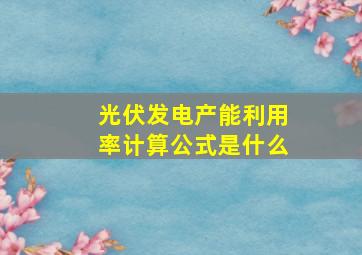 光伏发电产能利用率计算公式是什么